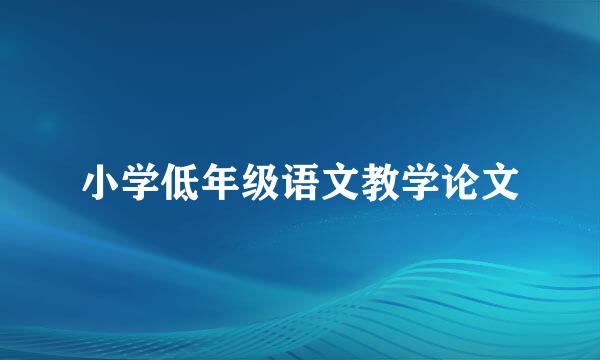 小学低年级语文教学论文